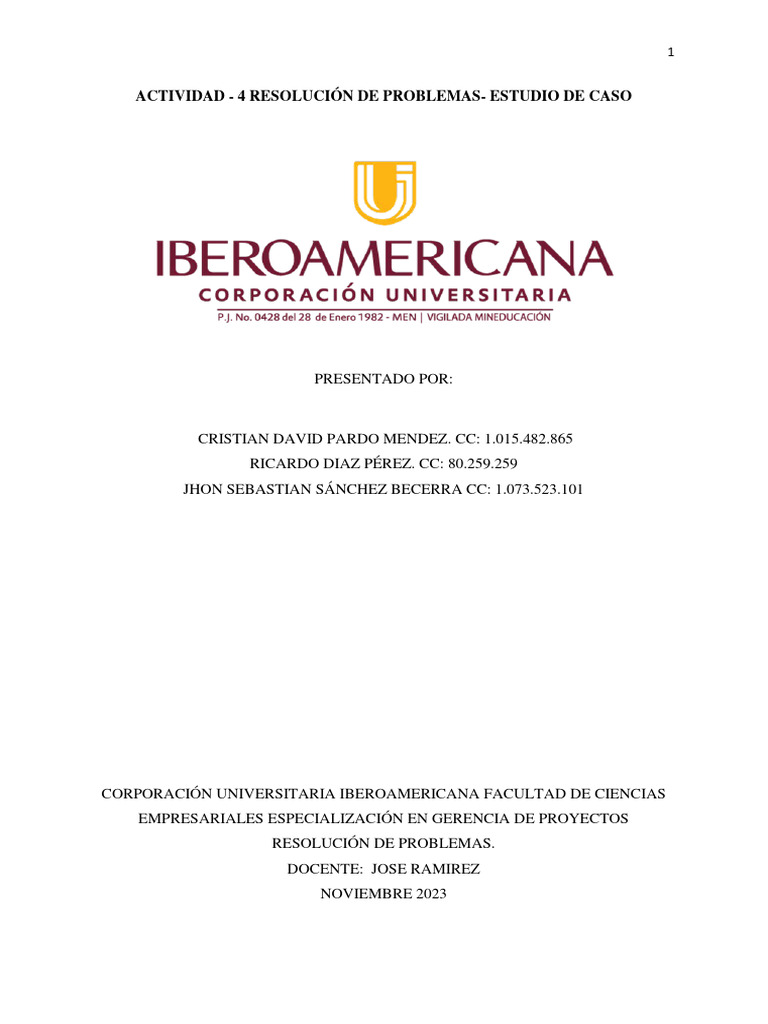 1

ACTIVIDAD - 4 RESOLUCIÓN DE PROBLEMAS- ESTUDIO DE CASO

IBEROAMERICANA
CORPORACIÓN UNIVERSITARIA
P.J. No. 0428 del 28 de Enero 1982 - MEN | VIGILADA MINEDUCACIÓN

PRESENTADO POR:

CRISTIAN DAVID PARDO MENDEZ. CC: 1.015.482.865
RICARDO DIAZ PÉREZ. CC: 80.259.259
JHON SEBASTIAN SÁNCHEZ BECERRA CC: 1.073.523.101

CORPORACIÓN UNIVERSITARIA IBEROAMERICANA FACULTAD DE CIENCIAS EMPRESARIALES ESPECIALIZACIÓN EN GERENCIA DE PROYECTOS
RESOLUCIÓN DE PROBLEMAS.
DOCENTE: JOSE RAMIREZ
NOVIEMBRE 2023